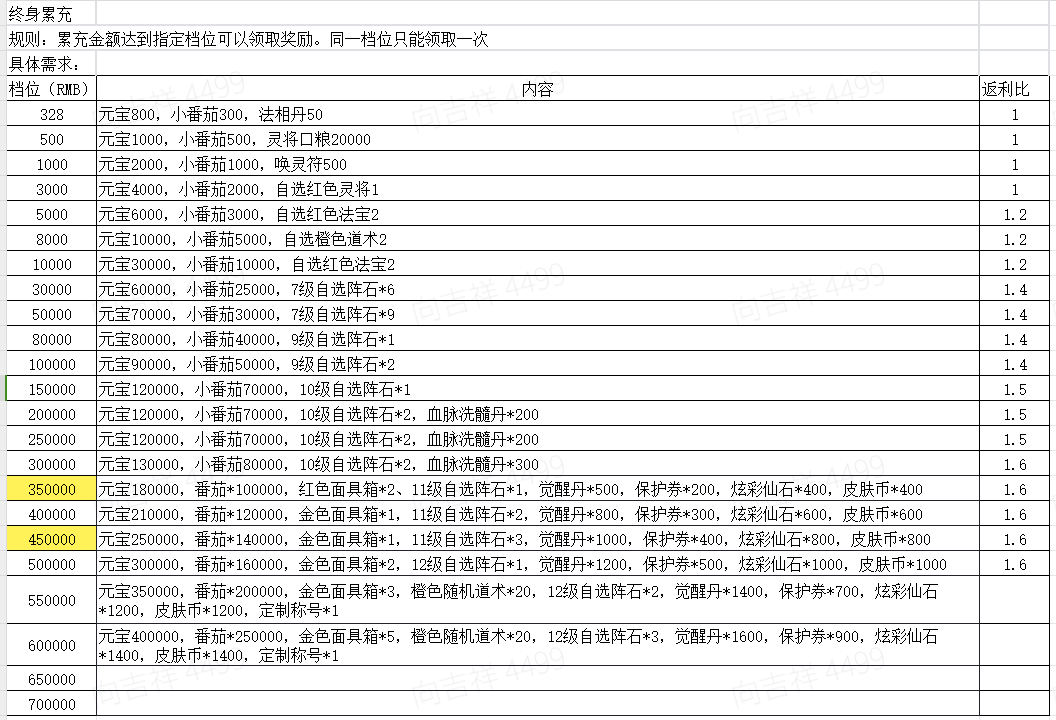 终身累充

规则：累充金额达到指定档位可以领取奖励。同一档位只能领取一次

具体需求：

| 档位（RMB） | 内容 | 返利比 |
|---|---|---|
| 328 | 元宝800，小番茄300，法相丹50 | 1 |
| 500 | 元宝1000，小番茄500，灵将口粮20000 | 1 |
| 1000 | 元宝2000，小番茄1000，唤灵符500 | 1 |
| 3000 | 元宝4000，小番茄2000，自选红色灵将1 | 1 |
| 5000 | 元宝6000，小番茄3000，自选红色法宝2 | 1.2 |
| 8000 | 元宝10000，小番茄5000，自选橙色道术2 | 1.2 |
| 10000 | 元宝30000，小番茄10000，自选红色法宝2 | 1.2 |
| 30000 | 元宝60000，小番茄25000，7级自选阵石*6 | 1.4 |
| 50000 | 元宝70000，小番茄30000，7级自选阵石*9 | 1.4 |
| 80000 | 元宝80000，小番茄40000，9级自选阵石*1 | 1.4 |
| 100000 | 元宝90000，小番茄50000，9级自选阵石*2 | 1.4 |
| 150000 | 元宝120000，小番茄70000，10级自选阵石*1 | 1.5 |
| 200000 | 元宝120000，小番茄70000，10级自选阵石*2，血脉洗髓丹*200 | 1.5 |
| 250000 | 元宝120000，小番茄70000，10级自选阵石*2，血脉洗髓丹*200 | 1.5 |
| 300000 | 元宝130000，小番茄80000，10级自选阵石*2，血脉洗髓丹*300 | 1.6 |
| 350000 | 元宝180000，番茄*100000，红色面具箱*2、11级自选阵石*1，觉醒丹*500，保护券*200，炫彩仙石*400，皮肤币*400 | 1.6 |
| 400000 | 元宝210000，番茄*120000，金色面具箱*1，11级自选阵石*2，觉醒丹*800，保护券*300，炫彩仙石*600，皮肤币*600 | 1.6 |
| 450000 | 元宝250000，番茄*140000，金色面具箱*1，11级自选阵石*3，觉醒丹*1000，保护券*400，炫彩仙石*800，皮肤币*800 | 1.6 |
| 500000 | 元宝300000，番茄*160000，金色面具箱*2，12级自选阵石*1，觉醒丹*1200，保护券*500，炫彩仙石*1000，皮肤币*1000 | 1.6 |
| 550000 | 元宝350000，番茄*200000，金色面具箱*3，橙色随机道术*20，12级自选阵石*2，觉醒丹*1400，保护券*700，炫彩仙石*1200，皮肤币*1200，定制称号*1 | |
| 600000 | 元宝400000，番茄*250000，金色面具箱*5，橙色随机道术*20，12级自选阵石*3，觉醒丹*1600，保护券*900，炫彩仙石*1400，皮肤币*1400，定制称号*1 | |
| 650000 | | |
| 700000 | | |

向吉祥 4499